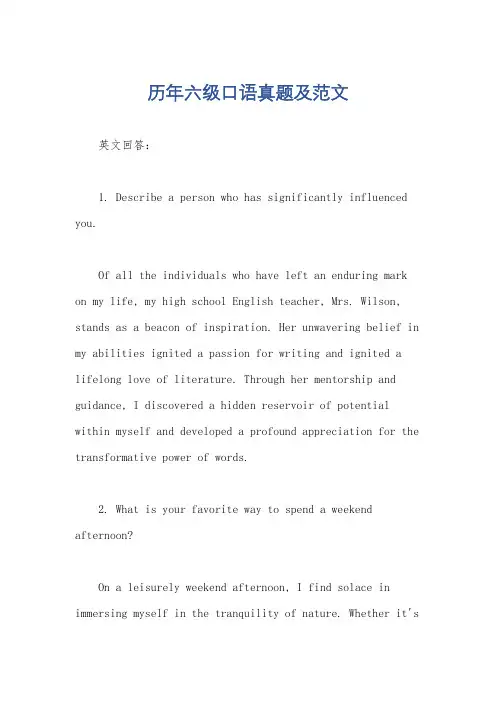 历年六级口语真题及范文

英文回答：

1. Describe a person who has significantly influenced you.

Of all the individuals who have left an enduring mark on my life, my high school English teacher, Mrs. Wilson, stands as a beacon of inspiration. Her unwavering belief in my abilities ignited a passion for writing and ignited a lifelong love of literature. Through her mentorship and guidance, I discovered a hidden reservoir of potential within myself and developed a profound appreciation for the transformative power of words.

2. What is your favorite way to spend a weekend afternoon?

On a leisurely weekend afternoon, I find solace in immersing myself in the tranquility of nature. Whether it's